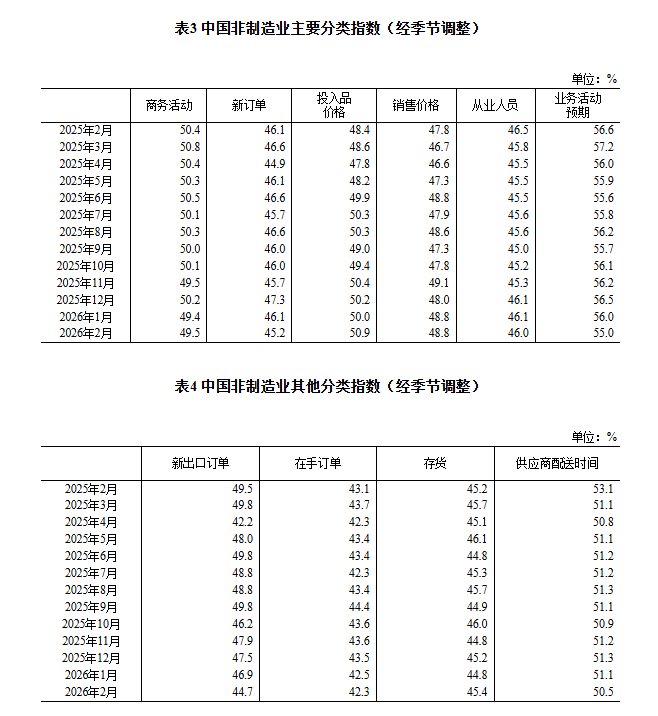 表3 中国非制造业主要分类指数（经季节调整）

单位：%

| | 商务活动 | 新订单 | 投入品价格 | 销售价格 | 从业人员 | 业务活动预期 |
|---|---|---|---|---|---|---|
| 2025年2月 | 50.4 | 46.1 | 48.4 | 47.8 | 46.5 | 56.6 |
| 2025年3月 | 50.8 | 46.6 | 48.6 | 46.7 | 45.8 | 57.2 |
| 2025年4月 | 50.4 | 44.9 | 47.8 | 46.6 | 45.5 | 56.0 |
| 2025年5月 | 50.3 | 46.1 | 48.2 | 47.3 | 45.5 | 55.9 |
| 2025年6月 | 50.5 | 46.6 | 49.9 | 48.8 | 45.5 | 55.6 |
| 2025年7月 | 50.1 | 45.7 | 50.3 | 47.9 | 45.6 | 55.8 |
| 2025年8月 | 50.3 | 46.6 | 50.3 | 48.6 | 45.6 | 56.2 |
| 2025年9月 | 50.0 | 46.0 | 49.0 | 47.3 | 45.0 | 55.7 |
| 2025年10月 | 50.1 | 46.0 | 49.4 | 47.8 | 45.2 | 56.1 |
| 2025年11月 | 49.5 | 45.7 | 50.4 | 49.1 | 45.3 | 56.2 |
| 2025年12月 | 50.2 | 47.3 | 50.2 | 48.0 | 46.1 | 56.5 |
| 2026年1月 | 49.4 | 46.1 | 50.0 | 48.8 | 46.1 | 56.0 |
| 2026年2月 | 49.5 | 45.2 | 50.9 | 48.8 | 46.0 | 55.0 |

表4 中国非制造业其他分类指数（经季节调整）

单位：%

| | 新出口订单 | 在手订单 | 存货 | 供应商配送时间 |
|---|---|---|---|---|
| 2025年2月 | 49.5 | 43.1 | 45.2 | 53.1 |
| 2025年3月 | 49.8 | 43.7 | 45.7 | 51.1 |
| 2025年4月 | 42.2 | 42.3 | 45.1 | 50.8 |
| 2025年5月 | 48.0 | 43.4 | 46.1 | 51.1 |
| 2025年6月 | 49.8 | 43.4 | 44.8 | 51.2 |
| 2025年7月 | 48.8 | 42.3 | 45.3 | 51.2 |
| 2025年8月 | 48.8 | 43.4 | 45.7 | 51.3 |
| 2025年9月 | 49.8 | 44.4 | 44.9 | 51.1 |
| 2025年10月 | 46.2 | 43.6 | 46.0 | 50.9 |
| 2025年11月 | 47.9 | 43.6 | 44.8 | 51.2 |
| 2025年12月 | 47.5 | 43.5 | 45.2 | 51.3 |
| 2026年1月 | 46.9 | 42.5 | 44.8 | 51.1 |
| 2026年2月 | 44.7 | 42.3 | 45.4 | 50.5 |